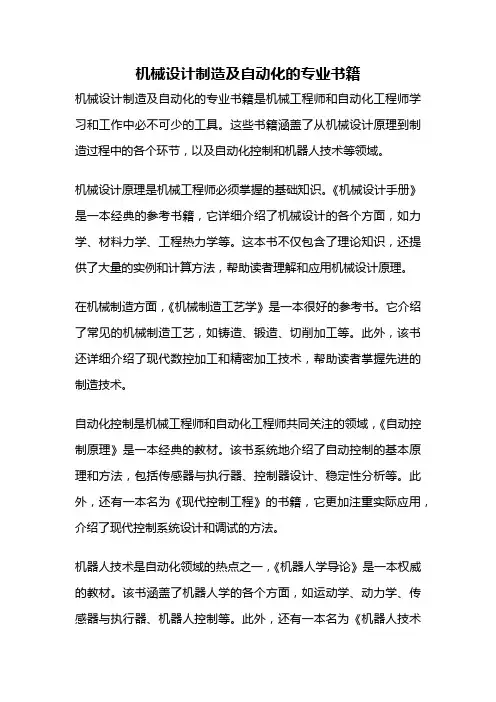 机械设计制造及自动化的专业书籍

机械设计制造及自动化的专业书籍是机械工程师和自动化工程师学习和工作中必不可少的工具。这些书籍涵盖了从机械设计原理到制造过程中的各个环节，以及自动化控制和机器人技术等领域。

机械设计原理是机械工程师必须掌握的基础知识。《机械设计手册》是一本经典的参考书籍，它详细介绍了机械设计的各个方面，如力学、材料力学、工程热力学等。这本书不仅包含了理论知识，还提供了大量的实例和计算方法，帮助读者理解和应用机械设计原理。

在机械制造方面，《机械制造工艺学》是一本很好的参考书。它介绍了常见的机械制造工艺，如铸造、锻造、切削加工等。此外，该书还详细介绍了现代数控加工和精密加工技术，帮助读者掌握先进的制造技术。

自动化控制是机械工程师和自动化工程师共同关注的领域，《自动控制原理》是一本经典的教材。该书系统地介绍了自动控制的基本原理和方法，包括传感器与执行器、控制器设计、稳定性分析等。此外，还有一本名为《现代控制工程》的书籍，它更加注重实际应用，介绍了现代控制系统设计和调试的方法。

机器人技术是自动化领域的热点之一，《机器人学导论》是一本权威的教材。该书涵盖了机器人学的各个方面，如运动学、动力学、传感器与执行器、机器人控制等。此外，还有一本名为《机器人技术